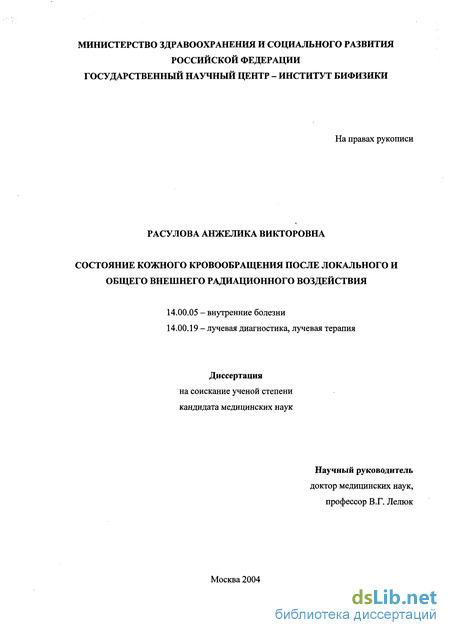 МИНИСТЕРСТВО ЗДРАВООХРАНЕНИЯ И СОЦИАЛЬНОГО РАЗВИТИЯ РОССИЙСКОЙ ФЕДЕРАЦИИ
ГОСУДАРСТВЕННЫЙ НАУЧНЫЙ ЦЕНТР – ИНСТИТУТ БИФИЗИКИ

На правах рукописи

РАСУЛОВА АНЖЕЛИКА ВИКТОРОВНА

СОСТОЯНИЕ КОЖНОГО КРОВООБРАЩЕНИЯ ПОСЛЕ ЛОКАЛЬНОГО И ОБЩЕГО ВНЕШНЕГО РАДИАЦИОННОГО ВОЗДЕЙСТВИЯ

14.00.05 – внутренние болезни
14.00.19 – лучевая диагностика, лучевая терапия

Диссертация
на соискание ученой степени
кандидата медицинских наук

Научный руководитель
доктор медицинских наук,
профессор В.Г. Лелюк

Москва 2004

dsLib.net
библиотека диссертаций